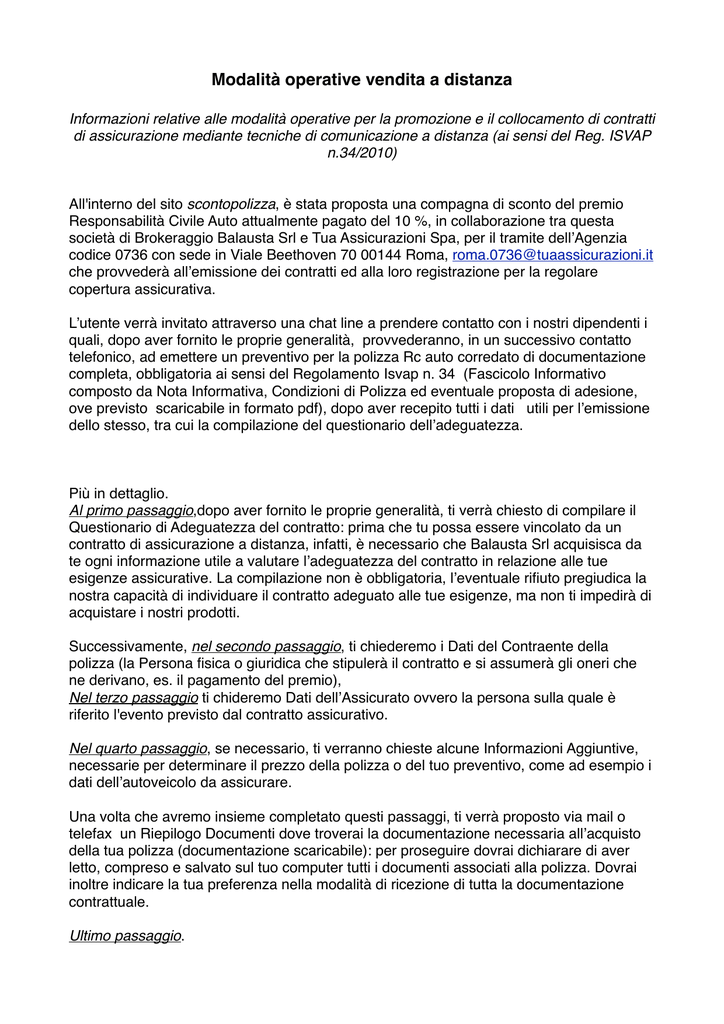 Modalità operative vendita a distanza

Informazioni relative alle modalità operative per la promozione e il collocamento di contratti di assicurazione mediante tecniche di comunicazione a distanza (ai sensi del Reg. ISVAP n.34/2010)

All'interno del sito scontopolizza, è stata proposta una compagna di sconto del premio Responsabilità Civile Auto attualmente pagato del 10 %, in collaborazione tra questa società di Brokeraggio Balausta Srl e Tua Assicurazioni Spa, per il tramite dell'Agenzia codice 0736 con sede in Viale Beethoven 70 00144 Roma, roma.0736@tuaassicurazioni.it che provvederà all'emissione dei contratti ed alla loro registrazione per la regolare copertura assicurativa.

L'utente verrà invitato attraverso una chat line a prendere contatto con i nostri dipendenti i quali, dopo aver fornito le proprie generalità, provvederanno, in un successivo contatto telefonico, ad emettere un preventivo per la polizza Rc auto corredato di documentazione completa, obbligatoria ai sensi del Regolamento Isvap n. 34 (Fascicolo Informativo composto da Nota Informativa, Condizioni di Polizza ed eventuale proposta di adesione, ove previsto scaricabile in formato pdf), dopo aver recepito tutti i dati utili per l'emissione dello stesso, tra cui la compilazione del questionario dell'adeguatezza.

Più in dettaglio.
Al primo passaggio,dopo aver fornito le proprie generalità, ti verrà chiesto di compilare il Questionario di Adeguatezza del contratto: prima che tu possa essere vincolato da un contratto di assicurazione a distanza, infatti, è necessario che Balausta Srl acquisisca da te ogni informazione utile a valutare l'adeguatezza del contratto in relazione alle tue esigenze assicurative. La compilazione non è obbligatoria, l'eventuale rifiuto pregiudica la nostra capacità di individuare il contratto adeguato alle tue esigenze, ma non ti impedirà di acquistare i nostri prodotti.

Successivamente, nel secondo passaggio, ti chiederemo i Dati del Contraente della polizza (la Persona fisica o giuridica che stipulerà il contratto e si assumerà gli oneri che ne derivano, es. il pagamento del premio),
Nel terzo passaggio ti chideremo Dati dell'Assicurato ovvero la persona sulla quale è riferito l'evento previsto dal contratto assicurativo.

Nel quarto passaggio, se necessario, ti verranno chieste alcune Informazioni Aggiuntive, necessarie per determinare il prezzo della polizza o del tuo preventivo, come ad esempio i dati dell'autoveicolo da assicurare.

Una volta che avremo insieme completato questi passaggi, ti verrà proposto via mail o telefax un Riepilogo Documenti dove troverai la documentazione necessaria all'acquisto della tua polizza (documentazione scaricabile): per proseguire dovrai dichiarare di aver letto, compreso e salvato sul tuo computer tutti i documenti associati alla polizza. Dovrai inoltre indicare la tua preferenza nella modalità di ricezione di tutta la documentazione contrattuale.

Ultimo passaggio.